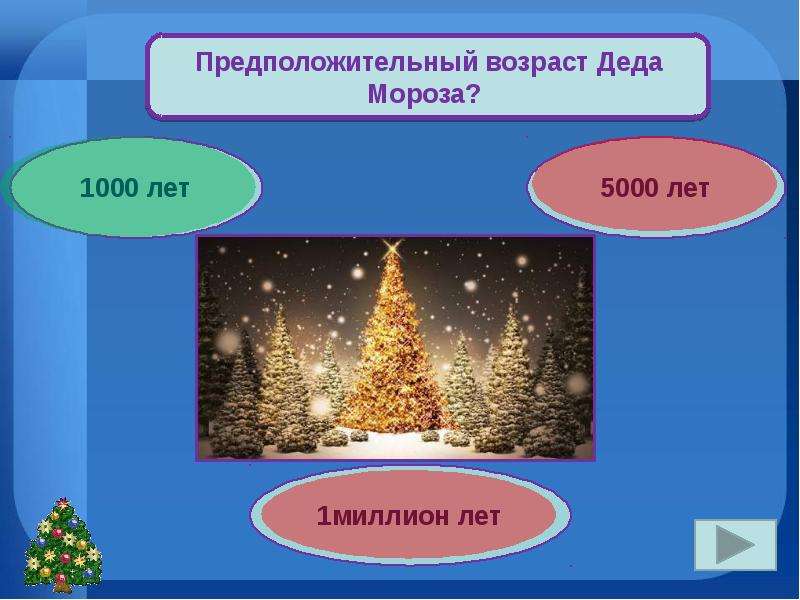 Предположительный возраст Деда Мороза?

1000 лет

5000 лет

1миллион лет